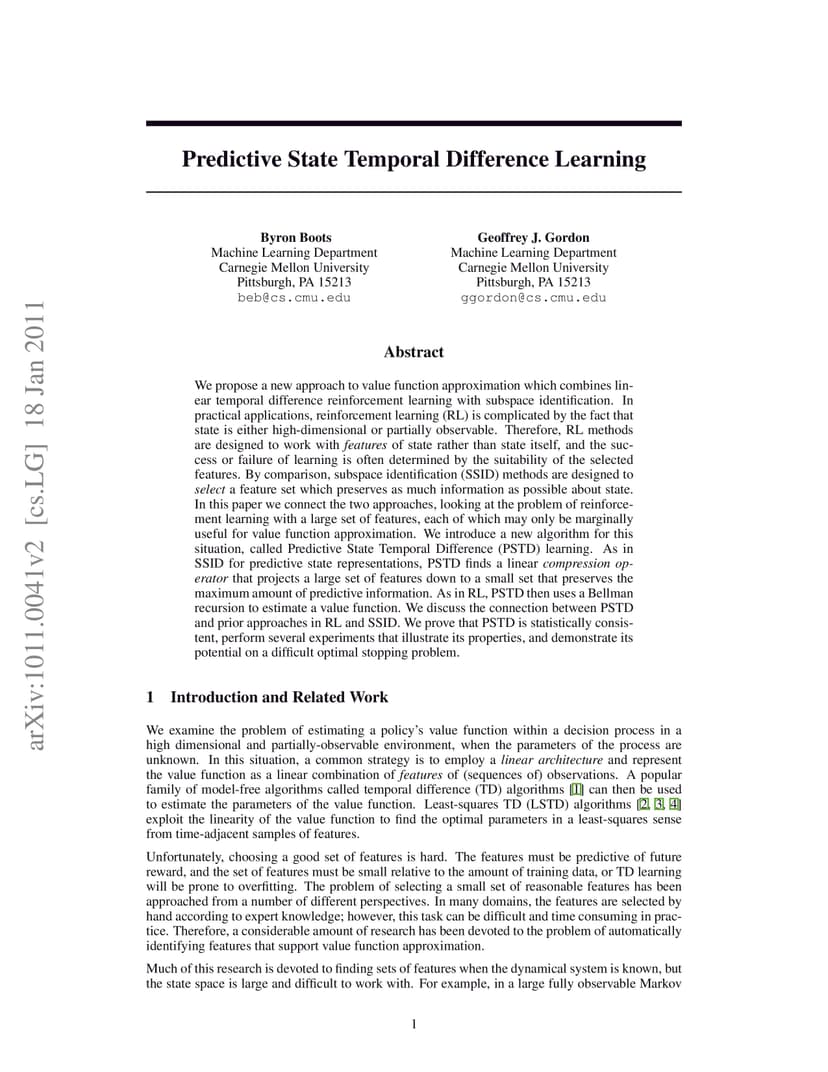 arXiv:1011.0041v2 [cs.LG] 18 Jan 2011

Predictive State Temporal Difference Learning

Byron Boots
Machine Learning Department
Carnegie Mellon University
Pittsburgh, PA 15213
beb@cs.cmu.edu

Geoffrey J. Gordon
Machine Learning Department
Carnegie Mellon University
Pittsburgh, PA 15213
ggordon@cs.cmu.edu

Abstract

We propose a new approach to value function approximation which combines linear temporal difference reinforcement learning with subspace identification. In practical applications, reinforcement learning (RL) is complicated by the fact that state is either high-dimensional or partially observable. Therefore, RL methods are designed to work with features of state rather than state itself, and the success or failure of learning is often determined by the suitability of the selected features. By comparison, subspace identification (SSID) methods are designed to select a feature set which preserves as much information as possible about state. In this paper we connect the two approaches, looking at the problem of reinforcement learning with a large set of features, each of which may only be marginally useful for value function approximation. We introduce a new algorithm for this situation, called Predictive State Temporal Difference (PSTD) learning. As in SSID for predictive state representations, PSTD finds a linear compression operator that projects a large set of features down to a small set that preserves the maximum amount of predictive information. As in RL, PSTD then uses a Bellman recursion to estimate a value function. We discuss the connection between PSTD and prior approaches in RL and SSID. We prove that PSTD is statistically consistent, perform several experiments that illustrate its properties, and demonstrate its potential on a difficult optimal stopping problem.

1 Introduction and Related Work

We examine the problem of estimating a policy's value function within a decision process in a high dimensional and partially-observable environment, when the parameters of the process are unknown. In this situation, a common strategy is to employ a linear architecture and represent the value function as a linear combination of features of (sequences of) observations. A popular family of model-free algorithms called temporal difference (TD) algorithms [1] can then be used to estimate the parameters of the value function. Least-squares TD (LSTD) algorithms [2, 3, 4] exploit the linearity of the value function to find the optimal parameters in a least-squares sense from time-adjacent samples of features.

Unfortunately, choosing a good set of features is hard. The features must be predictive of future reward, and the set of features must be small relative to the amount of training data, or TD learning will be prone to overfitting. The problem of selecting a small set of reasonable features has been approached from a number of different perspectives. In many domains, the features are selected by hand according to expert knowledge; however, this task can be difficult and time consuming in practice. Therefore, a considerable amount of research has been devoted to the problem of automatically identifying features that support value function approximation.

Much of this research is devoted to finding sets of features when the dynamical system is known, but the state space is large and difficult to work with. For example, in a large fully observable Markov

1